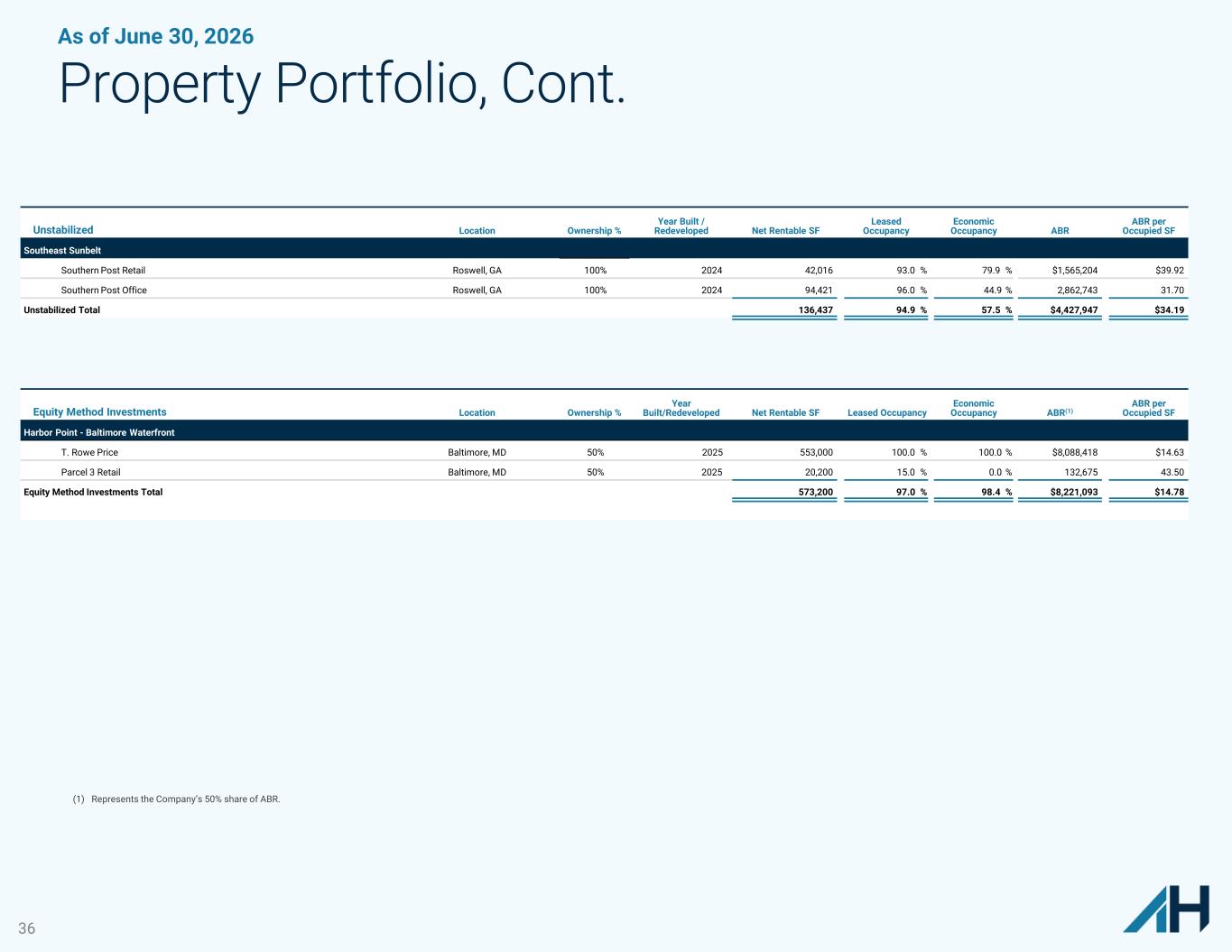 As of June 30, 2026

Property Portfolio, Cont.

| Unstabilized | Location | Ownership % | Year Built / Redeveloped | Net Rentable SF | Leased Occupancy | Economic Occupancy | ABR | ABR per Occupied SF |
|---|---|---|---|---|---|---|---|---|
| Southeast Sunbelt | | | | | | | | |
| Southern Post Retail | Roswell, GA | 100% | 2024 | 42,016 | 93.0 % | 79.9 % | $1,565,204 | $39.92 |
| Southern Post Office | Roswell, GA | 100% | 2024 | 94,421 | 96.0 % | 44.9 % | 2,862,743 | 31.70 |
| Unstabilized Total | | | | 136,437 | 94.9 % | 57.5 % | $4,427,947 | $34.19 |

| Equity Method Investments | Location | Ownership % | Year Built/Redeveloped | Net Rentable SF | Leased Occupancy | Economic Occupancy | ABR$^{(1)}$ | ABR per Occupied SF |
|---|---|---|---|---|---|---|---|---|
| Harbor Point - Baltimore Waterfront | | | | | | | | |
| T. Rowe Price | Baltimore, MD | 50% | 2025 | 553,000 | 100.0 % | 100.0 % | $8,088,418 | $14.63 |
| Parcel 3 Retail | Baltimore, MD | 50% | 2025 | 20,200 | 15.0 % | 0.0 % | 132,675 | 43.50 |
| Equity Method Investments Total | | | | 573,200 | 97.0 % | 98.4 % | $8,221,093 | $14.78 |

(1) Represents the Company's 50% share of ABR.

36

AH